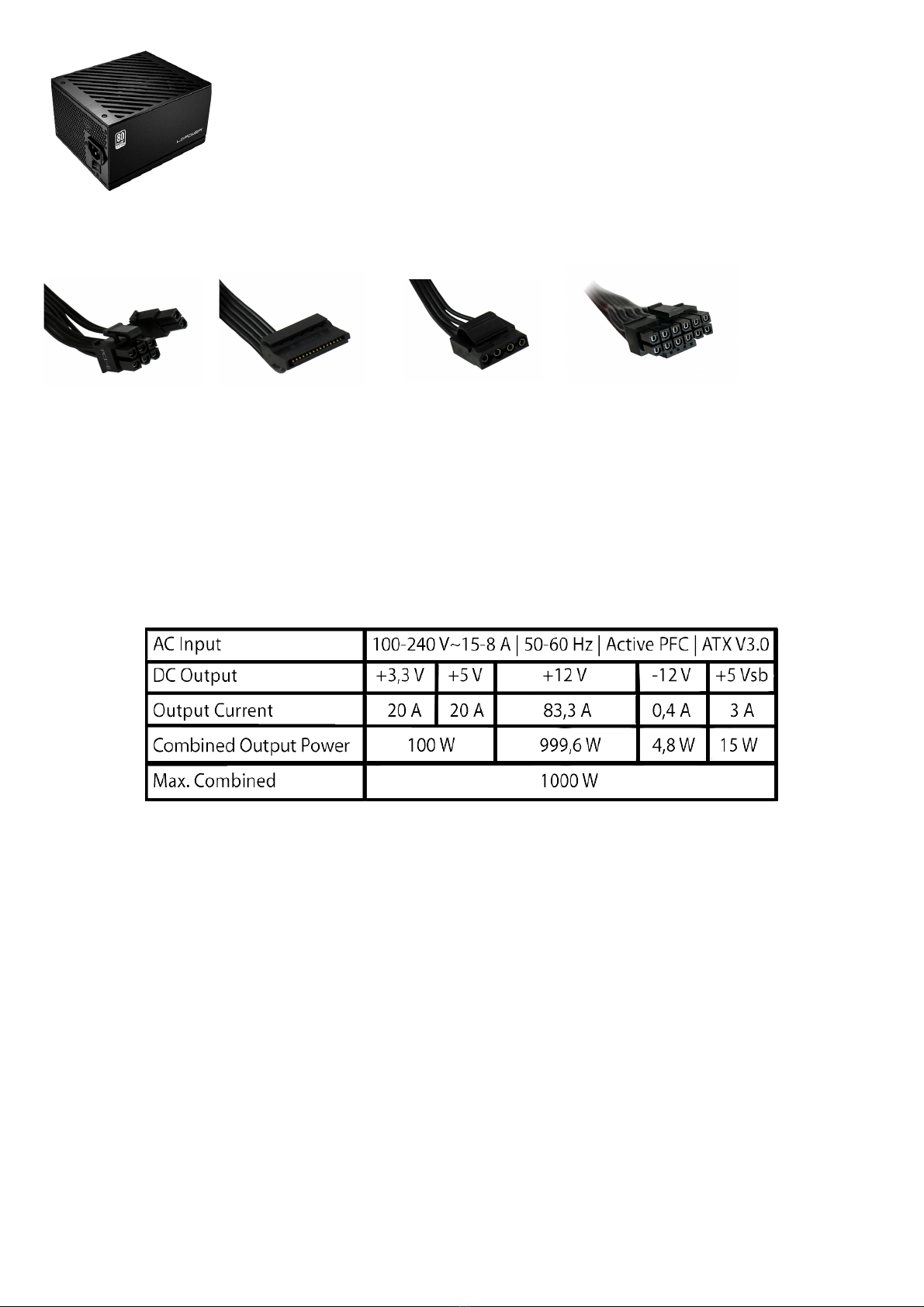 | AC Input | 100-240 V~15-8 A \| 50-60 Hz \| Active PFC \| ATX V3.0 | | | | |
|---|---|---|---|---|---|
| DC Output | +3,3 V | +5 V | +12 V | -12 V | +5 Vsb |
| Output Current | 20 A | 20 A | 83,3 A | 0,4 A | 3 A |
| Combined Output Power | 100 W | | 999,6 W | 4,8 W | 15 W |
| Max. Combined | 1000 W | | | | |